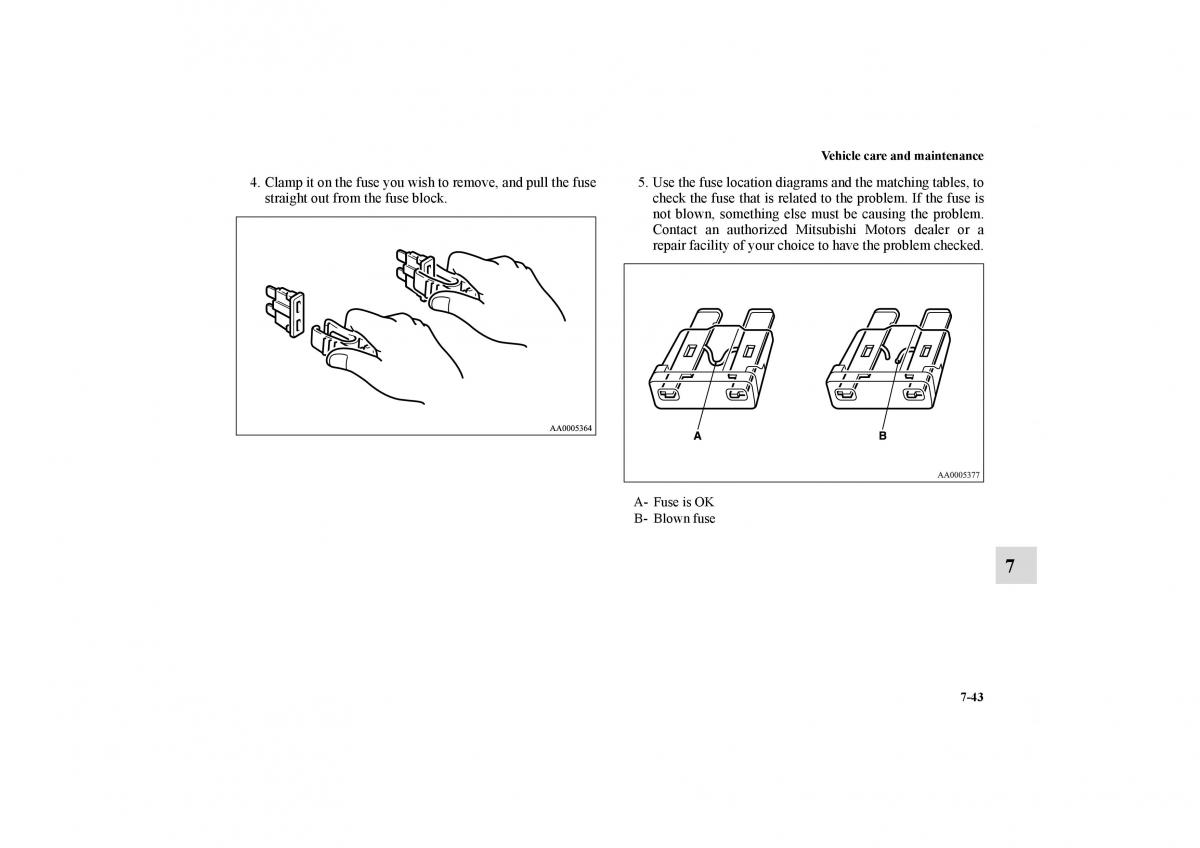 Vehicle care and maintenance

4. Clamp it on the fuse you wish to remove, and pull the fuse straight out from the fuse block.

AA0005364

5. Use the fuse location diagrams and the matching tables, to check the fuse that is related to the problem. If the fuse is not blown, something else must be causing the problem. Contact an authorized Mitsubishi Motors dealer or a repair facility of your choice to have the problem checked.

A

B

AA0005377

A- Fuse is OK
B- Blown fuse

7

7-43